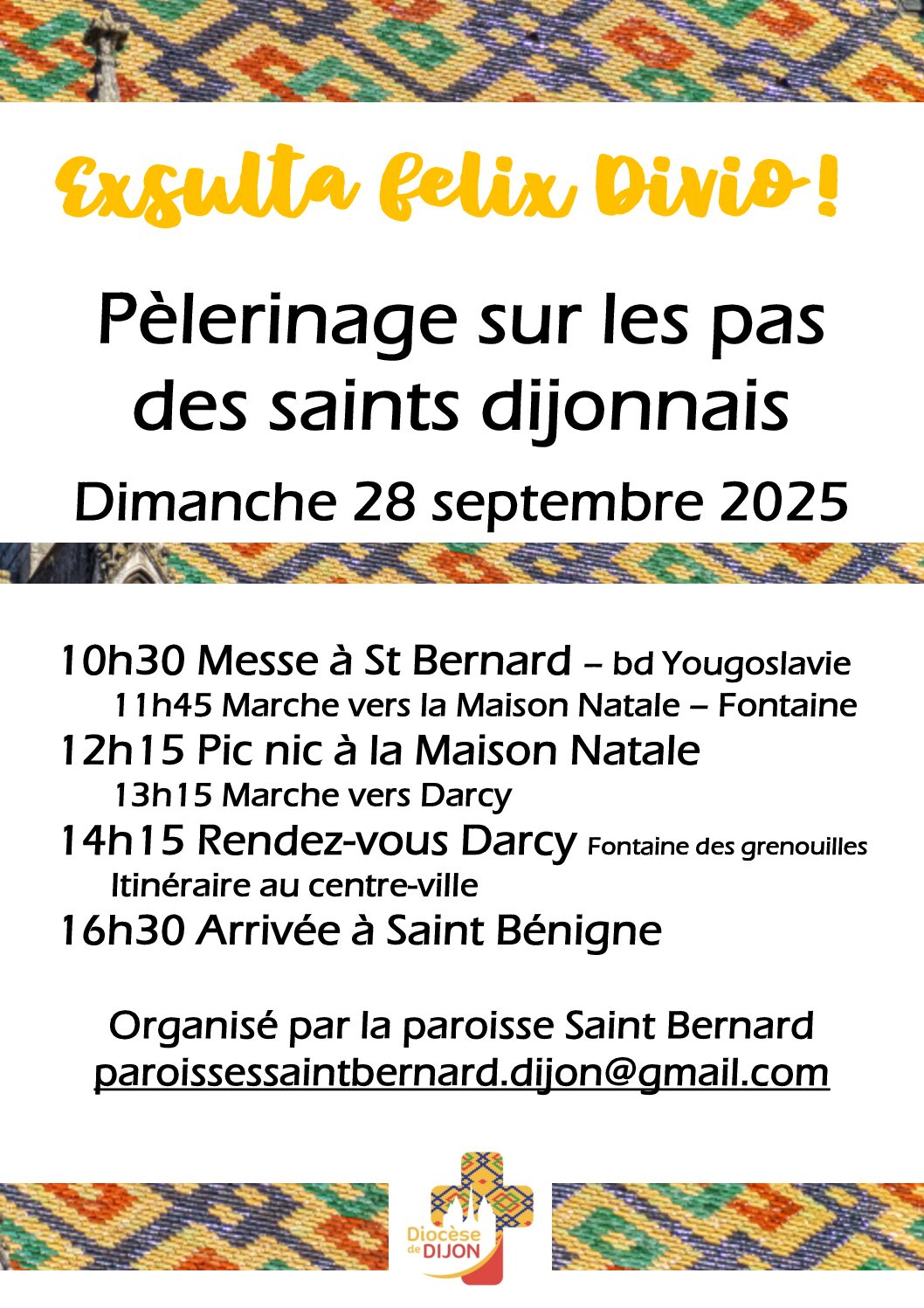 Exsulta felix Divio !

Pèlerinage sur les pas des saints dijonnais

Dimanche 28 septembre 2025

10h30 Messe à St Bernard – bd Yougoslavie

11h45 Marche vers la Maison Natale – Fontaine

12h15 Pic nic à la Maison Natale

13h15 Marche vers Darcy

14h15 Rendez-vous Darcy Fontaine des grenouilles

Itinéraire au centre-ville

16h30 Arrivée à Saint Bénigne

Organisé par la paroisse Saint Bernard
paroissessaintbernard.dijon@gmail.com

Diocèse de DIJON